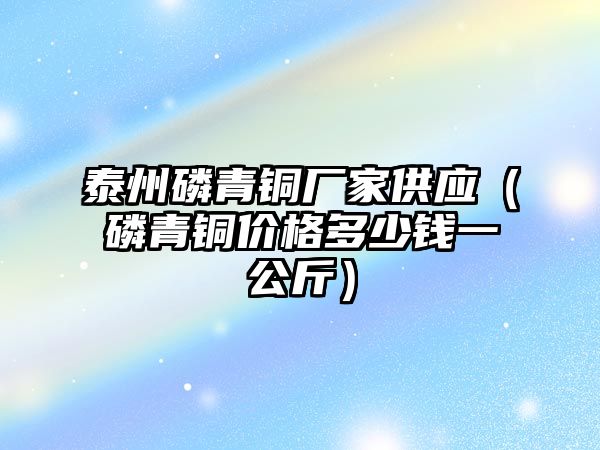 泰州磷青铜厂家供应（磷青铜价格多少钱一公斤）